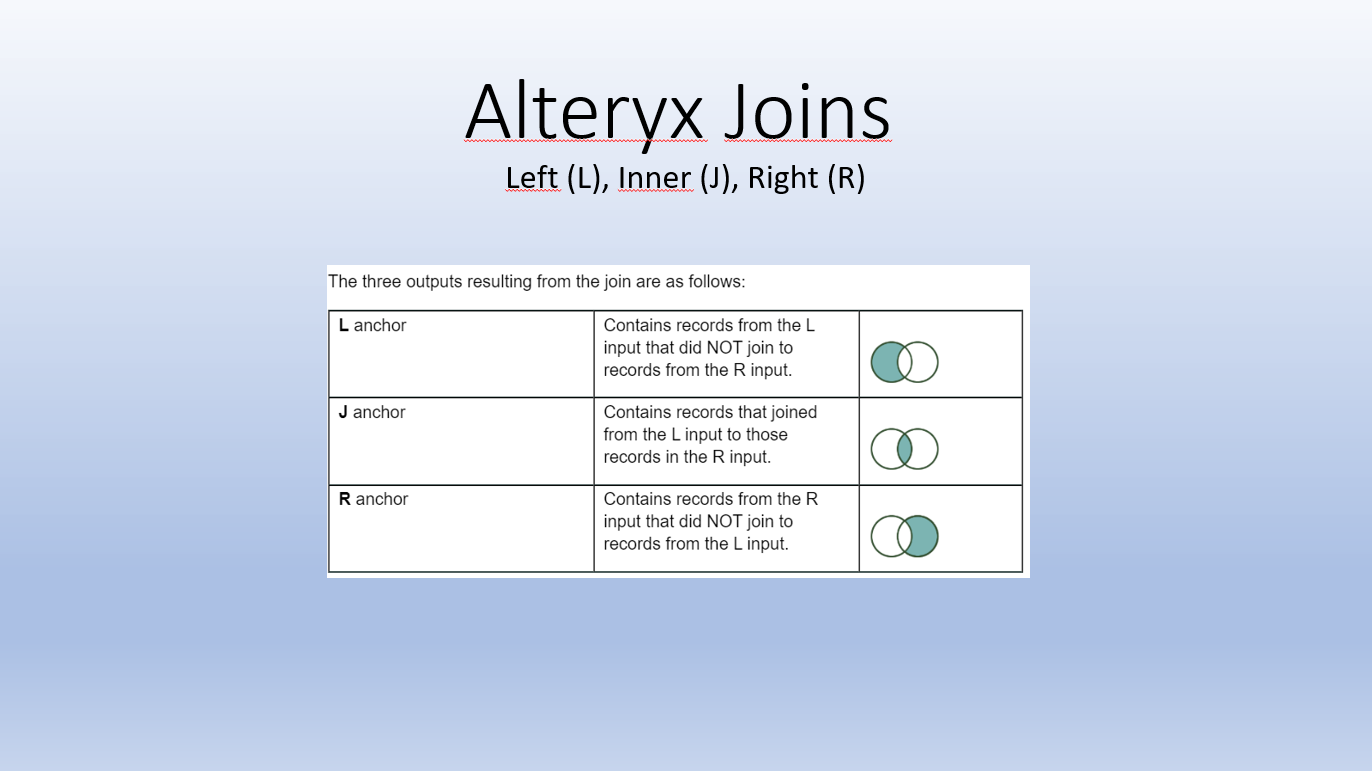 Alteryx Joins

Left (L), Inner (J), Right (R)

The three outputs resulting from the join are as follows:

| L anchor | Contains records from the L input that did NOT join to records from the R input. | |
|---|---|---|
| J anchor | Contains records that joined from the L input to those records in the R input. | |
| R anchor | Contains records from the R input that did NOT join to records from the L input. | |